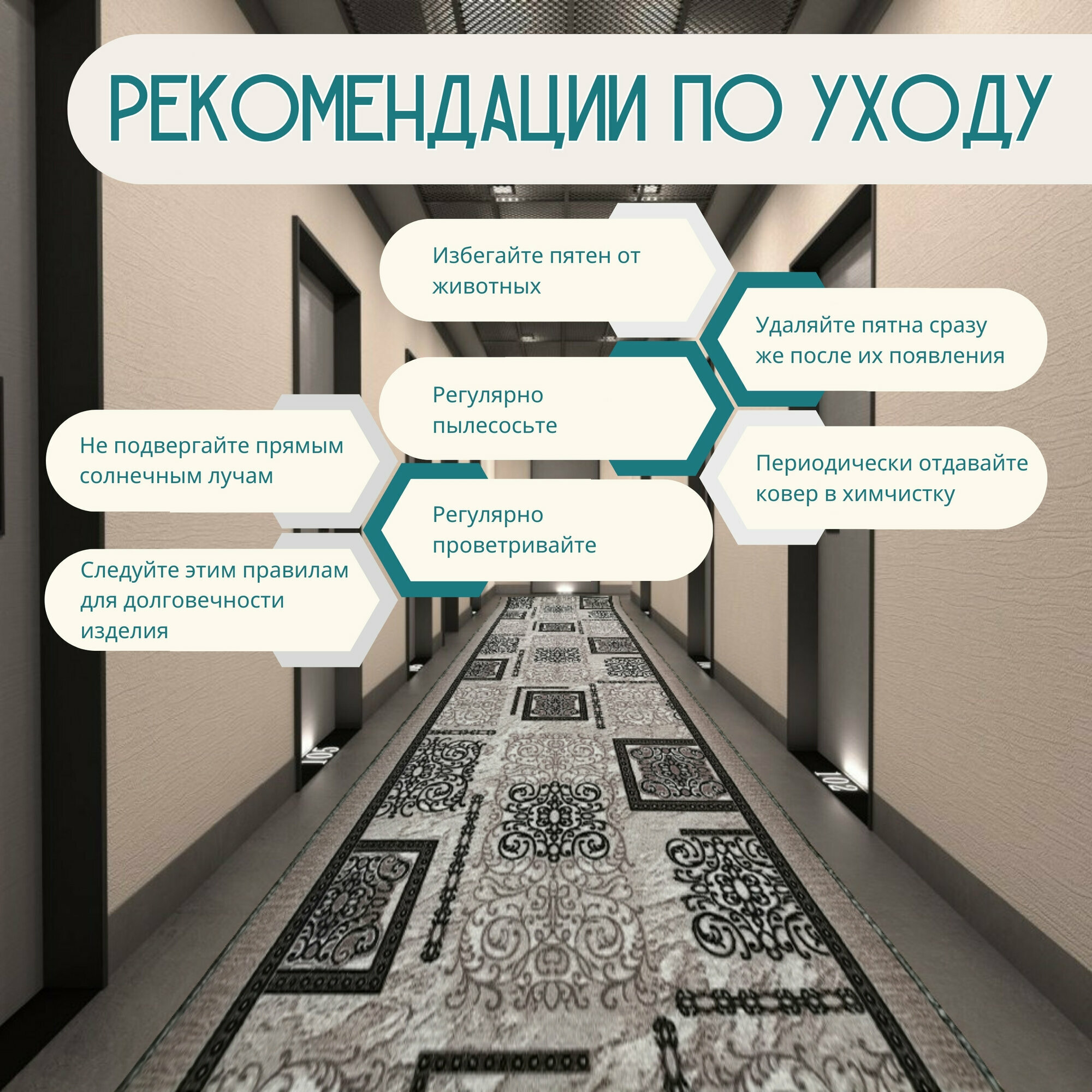 РЕКОМЕНДАЦИИ ПО УХОДУ

Избегайте пятен от животных

Удаляйте пятна сразу же после их появления

Регулярно пылесосьте

Не подвергайте прямым солнечным лучам

Периодически отдавайте ковер в химчистку

Регулярно проветривайте

Следуйте этим правилам для долговечности изделия

105

102